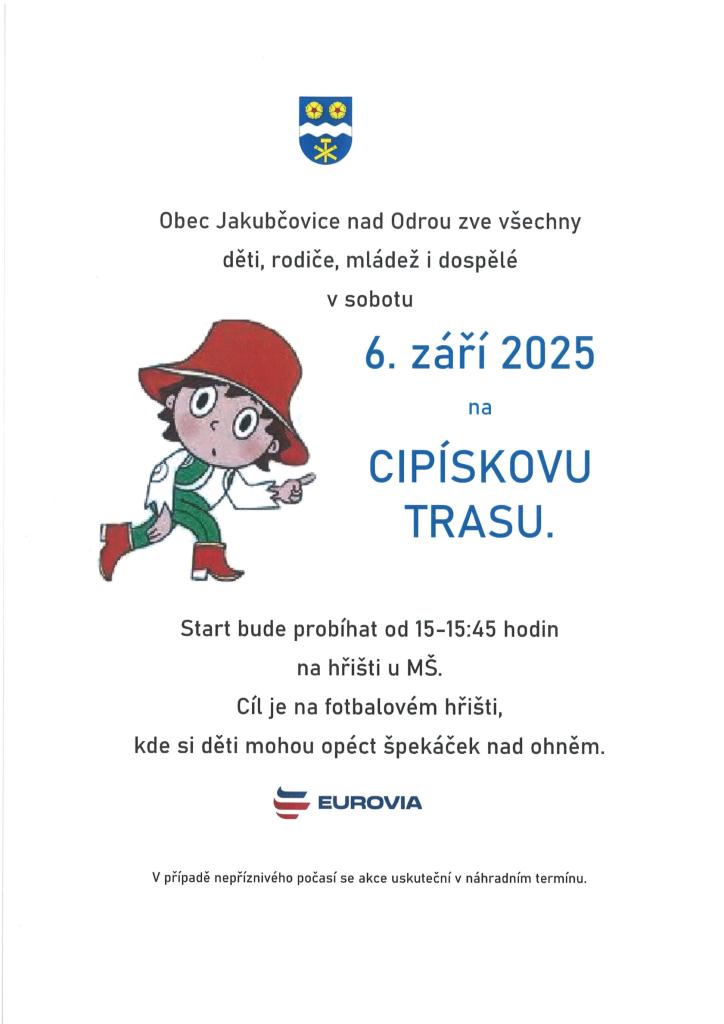 Obec Jakubčovice nad Odrou zve všechny děti, rodiče, mládež i dospělé v sobotu

6. září 2025

na

CIPÍSKOVU TRASU.

Start bude probíhat od 15-15:45 hodin na hřišti u MŠ.
Cíl je na fotbalovém hřišti, kde si děti mohou opéct špekáček nad ohněm.

EUROVIA

V případě nepříznivého počasí se akce uskuteční v náhradním termínu.